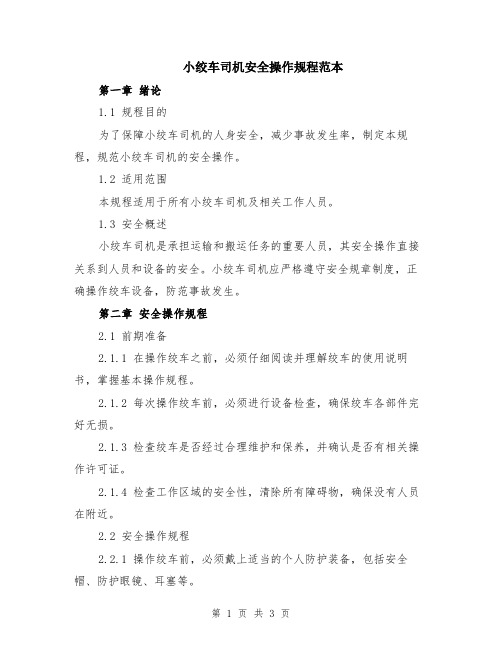 小绞车司机安全操作规程范本

第一章 绪论

1.1 规程目的

为了保障小绞车司机的人身安全，减少事故发生率，制定本规程，规范小绞车司机的安全操作。

1.2 适用范围

本规程适用于所有小绞车司机及相关工作人员。

1.3 安全概述

小绞车司机是承担运输和搬运任务的重要人员，其安全操作直接关系到人员和设备的安全。小绞车司机应严格遵守安全规章制度，正确操作绞车设备，防范事故发生。

第二章 安全操作规程

2.1 前期准备

2.1.1 在操作绞车之前，必须仔细阅读并理解绞车的使用说明书，掌握基本操作规程。

2.1.2 每次操作绞车前，必须进行设备检查，确保绞车各部件完好无损。

2.1.3 检查绞车是否经过合理维护和保养，并确认是否有相关操作许可证。

2.1.4 检查工作区域的安全性，清除所有障碍物，确保没有人员在附近。

2.2 安全操作规程

2.2.1 操作绞车前，必须戴上适当的个人防护装备，包括安全帽、防护眼镜、耳塞等。

第 1 页 共 3 页